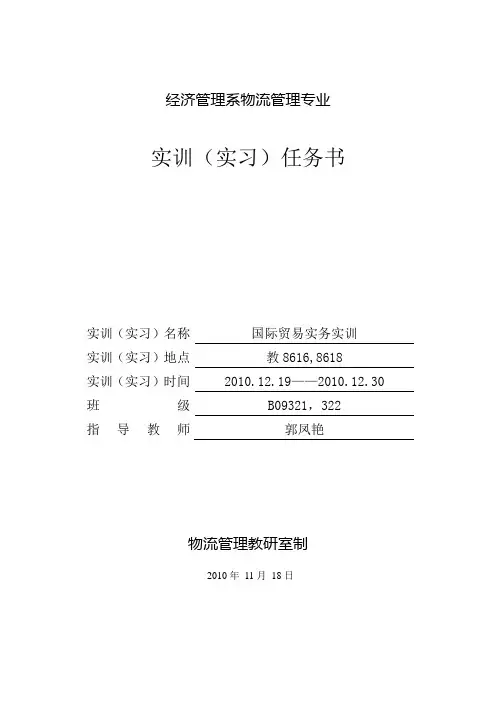 经济管理系物流管理专业

实训（实习）任务书

实训（实习）名称 国际贸易实务实训
实训（实习）地点 教 8616，8618
实训（实习）时间 2010.12.19——2010.12.30
班 级 B09321，322
指 导 教 师 郭凤艳

物流管理教研室制

2010 年 11 月 18 日